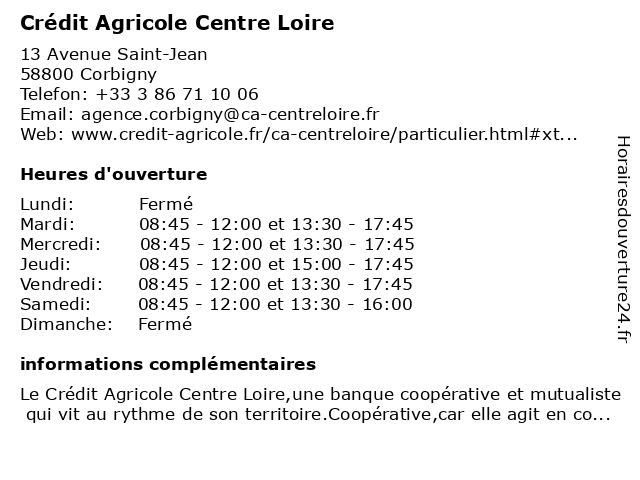 Crédit Agricole Centre Loire

13 Avenue Saint-Jean
58800 Corbigny
Telefon: +33 3 86 71 10 06
Email: agence.corbigny@ca-centreloire.fr
Web: www.credit-agricole.fr/ca-centreloire/particulier.html#xt...

Heures d'ouverture

| Lundi: | Fermé |
|---|---|
| Mardi: | 08:45 - 12:00 et 13:30 - 17:45 |
| Mercredi: | 08:45 - 12:00 et 13:30 - 17:45 |
| Jeudi: | 08:45 - 12:00 et 15:00 - 17:45 |
| Vendredi: | 08:45 - 12:00 et 13:30 - 17:45 |
| Samedi: | 08:45 - 12:00 et 13:30 - 16:00 |
| Dimanche: | Fermé |

informations complémentaires

Le Crédit Agricole Centre Loire,une banque coopérative et mutualiste qui vit au rythme de son territoire.Coopérative,car elle agit en co...

Horairesdouverture24.fr